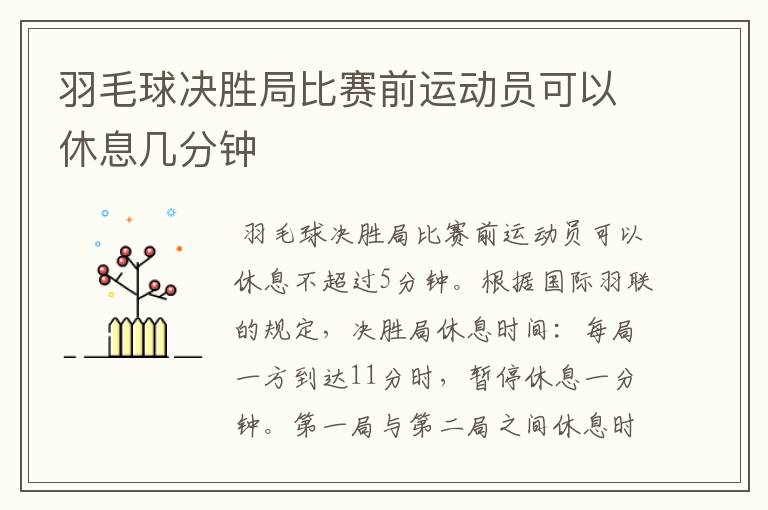 羽毛球决胜局比赛前运动员可以休息几分钟

羽毛球决胜局比赛前运动员可以休息不超过5分钟。根据国际羽联的规定，决胜局休息时间：每局一方到达11分时，暂停休息一分钟。第一局与第二局之间休息时